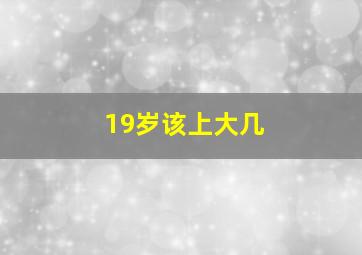 19岁该上大几